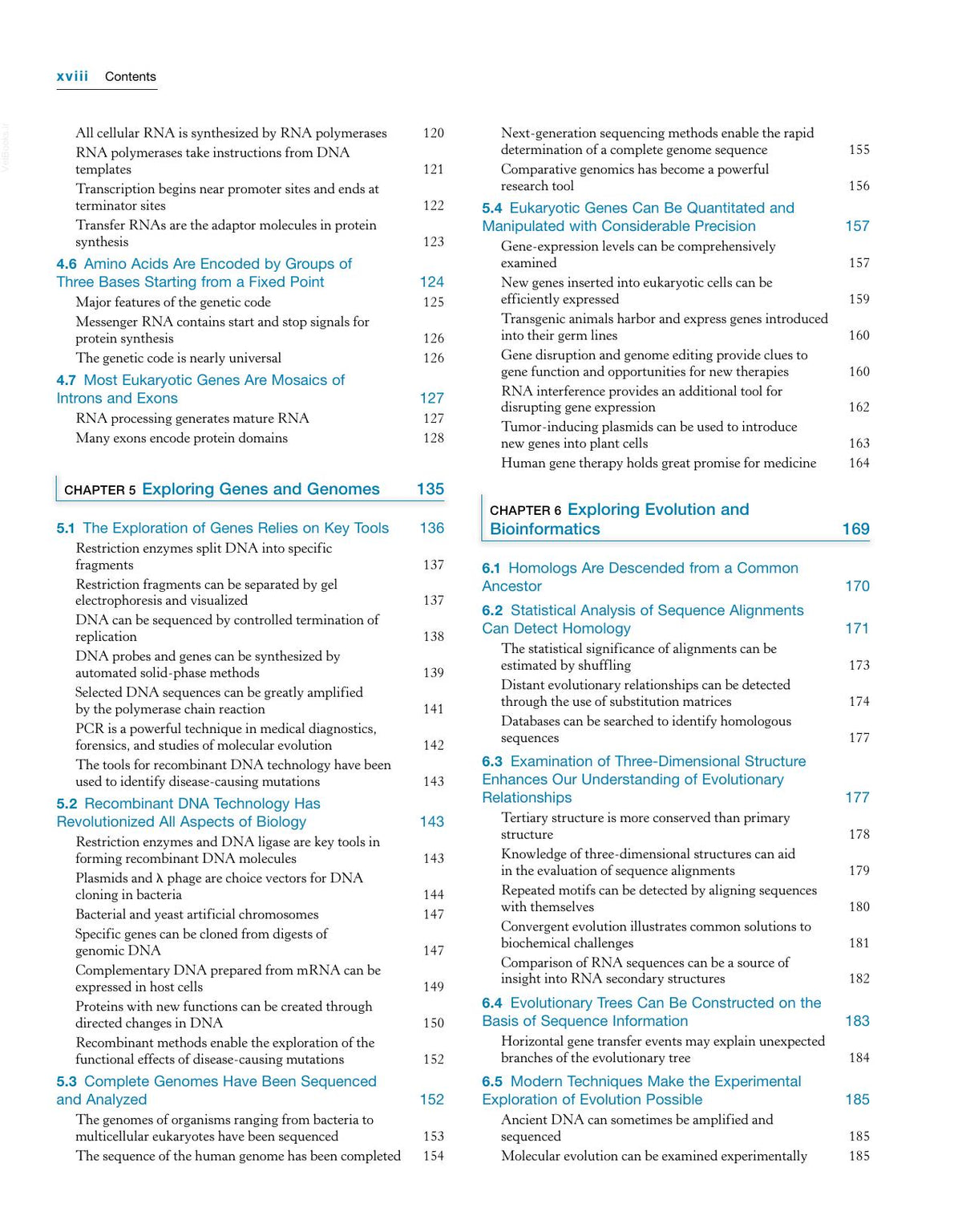 xviii Contents

All cellular RNA is synthesized by RNA polymerases 120
RNA polymerases take instructions from DNA templates 121
Transcription begins near promoter sites and ends at terminator sites 122
Transfer RNAs are the adaptor molecules in protein synthesis 123

4.6 Amino Acids Are Encoded by Groups of Three Bases Starting from a Fixed Point 124
Major features of the genetic code 125
Messenger RNA contains start and stop signals for protein synthesis 126
The genetic code is nearly universal 126

4.7 Most Eukaryotic Genes Are Mosaics of Introns and Exons 127
RNA processing generates mature RNA 127
Many exons encode protein domains 128

CHAPTER 5 Exploring Genes and Genomes 135

5.1 The Exploration of Genes Relies on Key Tools 136
Restriction enzymes split DNA into specific fragments 137
Restriction fragments can be separated by gel electrophoresis and visualized 137
DNA can be sequenced by controlled termination of replication 138
DNA probes and genes can be synthesized by automated solid-phase methods 139
Selected DNA sequences can be greatly amplified by the polymerase chain reaction 141
PCR is a powerful technique in medical diagnostics, forensics, and studies of molecular evolution 142
The tools for recombinant DNA technology have been used to identify disease-causing mutations 143

5.2 Recombinant DNA Technology Has Revolutionized All Aspects of Biology 143
Restriction enzymes and DNA ligase are key tools in forming recombinant DNA molecules 143
Plasmids and λ phage are choice vectors for DNA cloning in bacteria 144
Bacterial and yeast artificial chromosomes 147
Specific genes can be cloned from digests of genomic DNA 147
Complementary DNA prepared from mRNA can be expressed in host cells 149
Proteins with new functions can be created through directed changes in DNA 150
Recombinant methods enable the exploration of the functional effects of disease-causing mutations 152

5.3 Complete Genomes Have Been Sequenced and Analyzed 152
The genomes of organisms ranging from bacteria to multicellular eukaryotes have been sequenced 153
The sequence of the human genome has been completed 154

Next-generation sequencing methods enable the rapid determination of a complete genome sequence 155
Comparative genomics has become a powerful research tool 156

5.4 Eukaryotic Genes Can Be Quantitated and Manipulated with Considerable Precision 157
Gene-expression levels can be comprehensively examined 157
New genes inserted into eukaryotic cells can be efficiently expressed 159
Transgenic animals harbor and express genes introduced into their germ lines 160
Gene disruption and genome editing provide clues to gene function and opportunities for new therapies 160
RNA interference provides an additional tool for disrupting gene expression 162
Tumor-inducing plasmids can be used to introduce new genes into plant cells 163
Human gene therapy holds great promise for medicine 164

CHAPTER 6 Exploring Evolution and Bioinformatics 169

6.1 Homologs Are Descended from a Common Ancestor 170

6.2 Statistical Analysis of Sequence Alignments Can Detect Homology 171
The statistical significance of alignments can be estimated by shuffling 173
Distant evolutionary relationships can be detected through the use of substitution matrices 174
Databases can be searched to identify homologous sequences 177

6.3 Examination of Three-Dimensional Structure Enhances Our Understanding of Evolutionary Relationships 177
Tertiary structure is more conserved than primary structure 178
Knowledge of three-dimensional structures can aid in the evaluation of sequence alignments 179
Repeated motifs can be detected by aligning sequences with themselves 180
Convergent evolution illustrates common solutions to biochemical challenges 181
Comparison of RNA sequences can be a source of insight into RNA secondary structures 182

6.4 Evolutionary Trees Can Be Constructed on the Basis of Sequence Information 183
Horizontal gene transfer events may explain unexpected branches of the evolutionary tree 184

6.5 Modern Techniques Make the Experimental Exploration of Evolution Possible 185
Ancient DNA can sometimes be amplified and sequenced 185
Molecular evolution can be examined experimentally 185